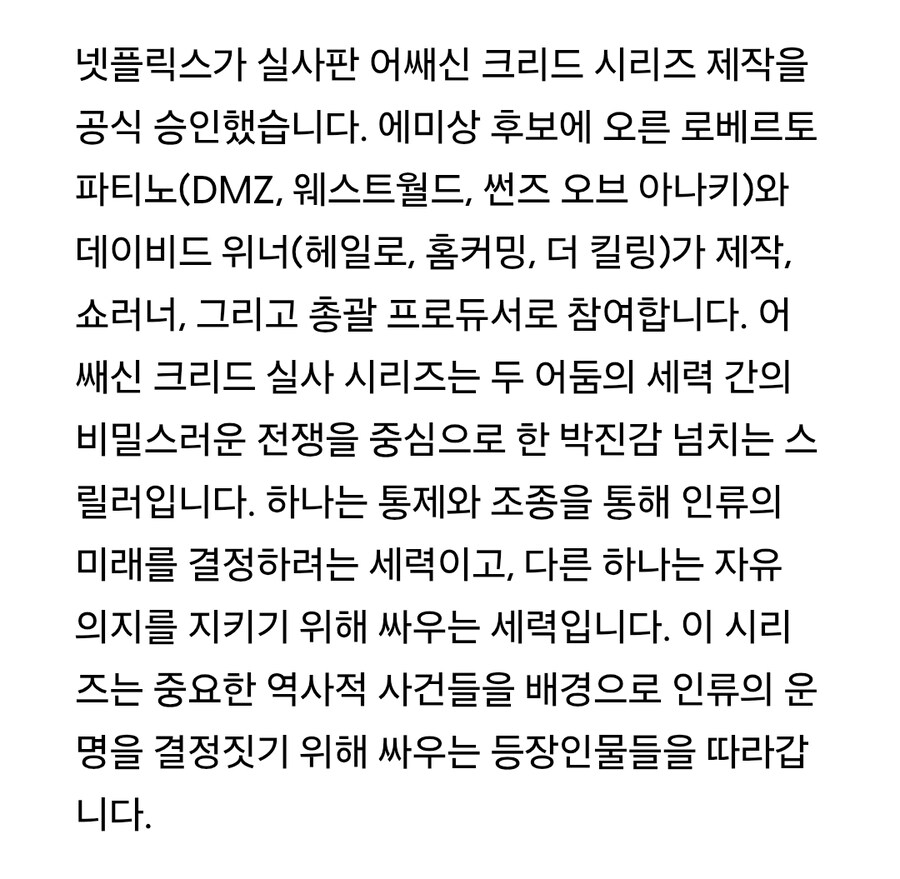 넷플릭스가 실사판 어쌔신 크리드 시리즈 제작을 공식 승인했습니다. 에미상 후보에 오른 로베르토 파티노(DMZ, 웨스트월드, 썬즈 오브 아나키)와 데이비드 위너(헤일로, 홈커밍, 더 킬링)가 제작, 쇼러너, 그리고 총괄 프로듀서로 참여합니다. 어쌔신 크리드 실사 시리즈는 두 어둠의 세력 간의 비밀스러운 전쟁을 중심으로 한 박진감 넘치는 스릴러입니다. 하나는 통제와 조종을 통해 인류의 미래를 결정하려는 세력이고, 다른 하나는 자유 의지를 지키기 위해 싸우는 세력입니다. 이 시리즈는 중요한 역사적 사건들을 배경으로 인류의 운명을 결정짓기 위해 싸우는 등장인물들을 따라갑니다.